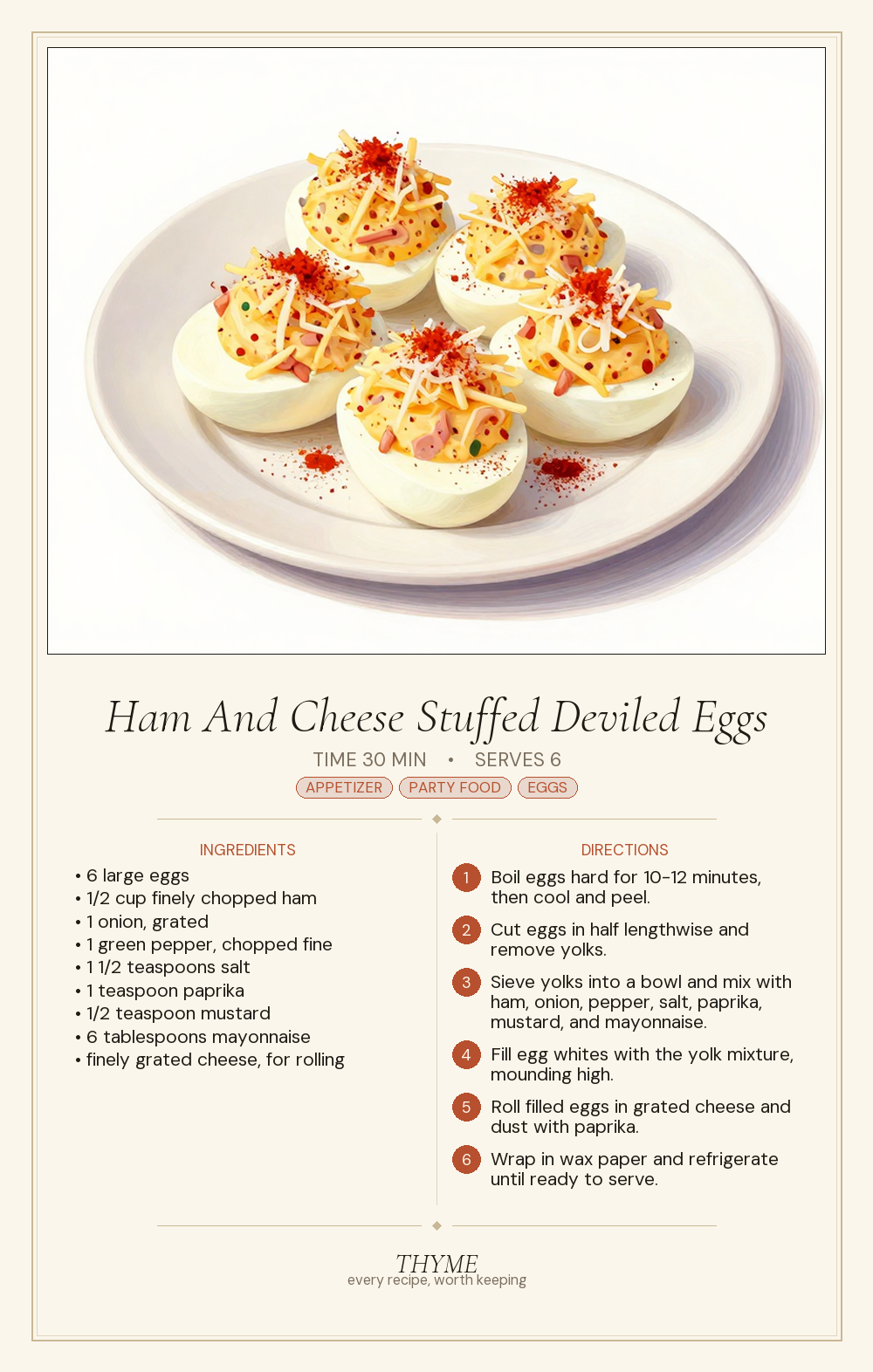 Ham And Cheese Stuffed Deviled Eggs

TIME 30 MIN • SERVES 6

APPETIZER PARTY FOOD EGGS

INGREDIENTS

• 6 large eggs
• 1/2 cup finely chopped ham
• 1 onion, grated
• 1 green pepper, chopped fine
• 1 1/2 teaspoons salt
• 1 teaspoon paprika
• 1/2 teaspoon mustard
• 6 tablespoons mayonnaise
• finely grated cheese, for rolling

DIRECTIONS

1 Boil eggs hard for 10-12 minutes, then cool and peel.

2 Cut eggs in half lengthwise and remove yolks.

3 Sieve yolks into a bowl and mix with ham, onion, pepper, salt, paprika, mustard, and mayonnaise.

4 Fill egg whites with the yolk mixture, mounding high.

5 Roll filled eggs in grated cheese and dust with paprika.

6 Wrap in wax paper and refrigerate until ready to serve.

THYME
every recipe, worth keeping